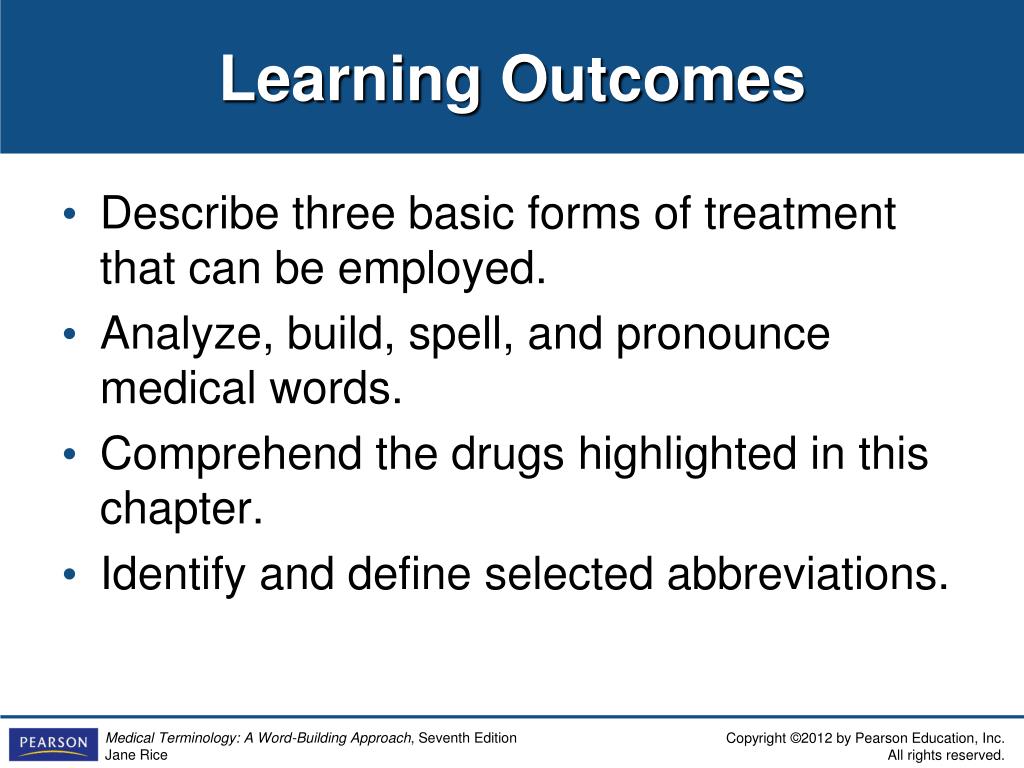 Learning Outcomes

• Describe three basic forms of treatment that can be employed.
• Analyze, build, spell, and pronounce medical words.
• Comprehend the drugs highlighted in this chapter.
• Identify and define selected abbreviations.

PEARSON

Medical Terminology: A Word-Building Approach, Seventh Edition
Jane Rice

Copyright ©2012 by Pearson Education, Inc.
All rights reserved.